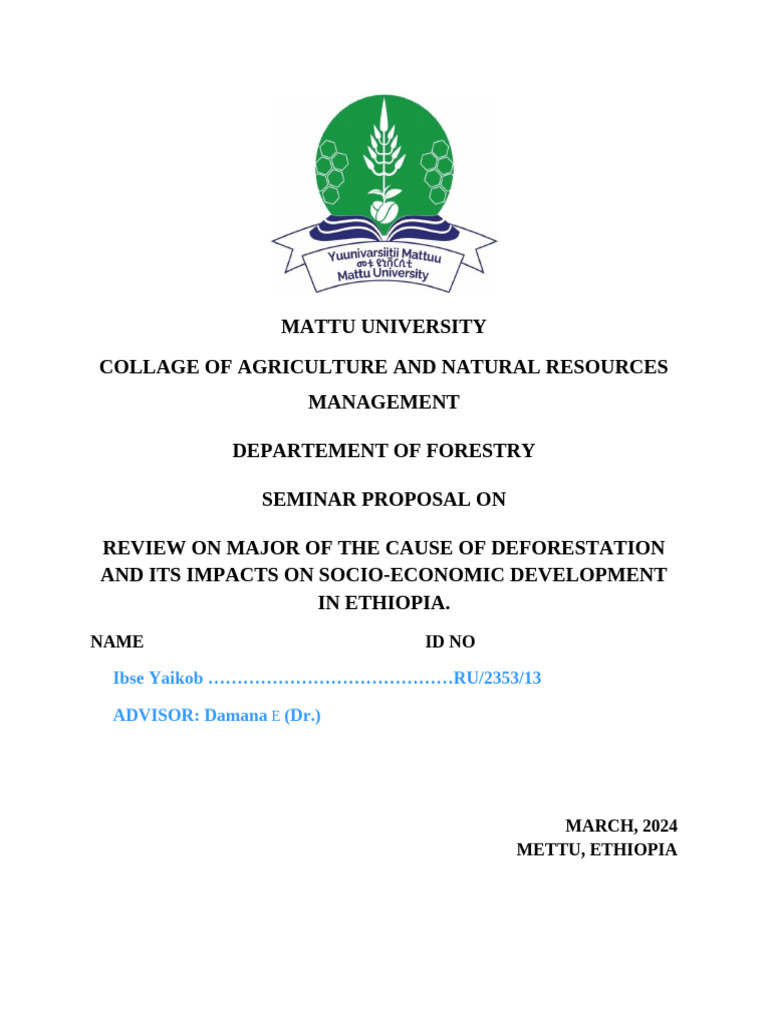 Yuunivarsiitii Mattuu
መቱ ዩኒቨርሲቲ
Mattu University

MATTU UNIVERSITY

COLLAGE OF AGRICULTURE AND NATURAL RESOURCES MANAGEMENT

DEPARTEMENT OF FORESTRY

SEMINAR PROPOSAL ON

REVIEW ON MAJOR OF THE CAUSE OF DEFORESTATION AND ITS IMPACTS ON SOCIO-ECONOMIC DEVELOPMENT IN ETHIOPIA.

NAME ID NO

Ibse Yaikob ……………………………………RU/2353/13

ADVISOR: Damana E (Dr.)

MARCH, 2024
METTU, ETHIOPIA